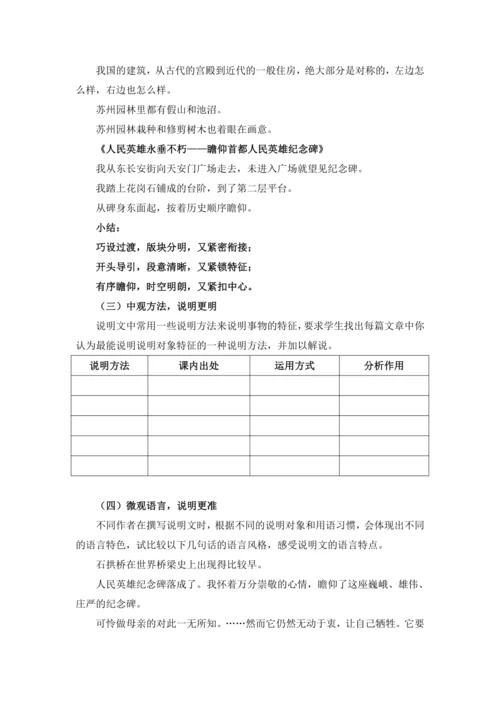 我国的建筑，从古代的宫殿到近代的一般住房，绝大部分是对称的，左边怎么样，右边也怎么样。

苏州园林里都有假山和池沼。

苏州园林栽种和修剪树木也着眼在画意。

《人民英雄永垂不朽——瞻仰首都人民英雄纪念碑》

我从东长安街向天安门广场走去，未进入广场就望见纪念碑。

我踏上花岗石铺成的台阶，到了第二层平台。

从碑身东面起，按着历史顺序瞻仰。

小结：

巧设过渡，版块分明，又紧密衔接；

开头导引，段意清晰，又紧锁特征；

有序瞻仰，时空明朗，又紧扣中心。

（三）中观方法，说明更明

说明文中常用一些说明方法来说明事物的特征，要求学生找出每篇文章中你认为最能说明说明对象特征的一种说明方法，并加以解说。

| 说明方法 | 课内出处 | 运用方式 | 分析作用 |
|---|---|---|---|
| | | | |
| | | | |
| | | | |
| | | | |
| | | | |

（四）微观语言，说明更准

不同作者在撰写说明文时，根据不同的说明对象和用语习惯，会体现出不同的语言特色，试比较以下几句话的语言风格，感受说明文的语言特点。

石拱桥在世界桥梁史上出现得比较早。

人民英雄纪念碑落成了。我怀着万分崇敬的心情，瞻仰了这座巍峨、雄伟、庄严的纪念碑。

可怜做母亲的对此一无所知。……然而它仍然无动于衷，让自己牺牲。它要